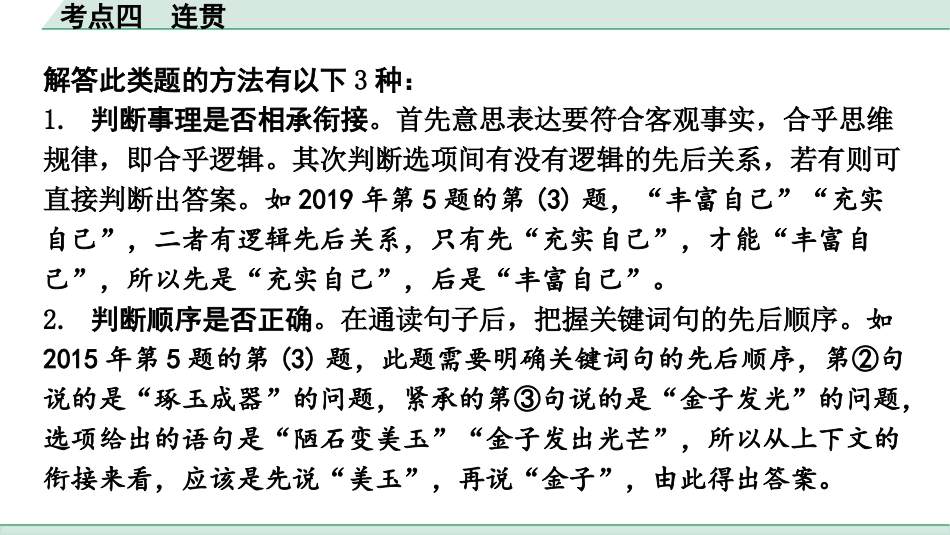 考点四　连贯

解答此类题的方法有以下 3 种：
1. 判断事理是否相承衔接。首先意思表达要符合客观事实，合乎思维规律，即合乎逻辑。其次判断选项间有没有逻辑的先后关系，若有则可直接判断出答案。如 2019 年第 5 题的第 (3) 题，“丰富自己”“充实自己”，二者有逻辑先后关系，只有先“充实自己”，才能“丰富自己”，所以先是“充实自己”，后是“丰富自己”。
2. 判断顺序是否正确。在通读句子后，把握关键词句的先后顺序。如 2015 年第 5 题的第 (3) 题，此题需要明确关键词句的先后顺序，第②句说的是“琢玉成器”的问题，紧承的第③句说的是“金子发光”的问题，选项给出的语句是“陋石变美玉”“金子发出光芒”，所以从上下文的衔接来看，应该是先说“美玉”，再说“金子”，由此得出答案。